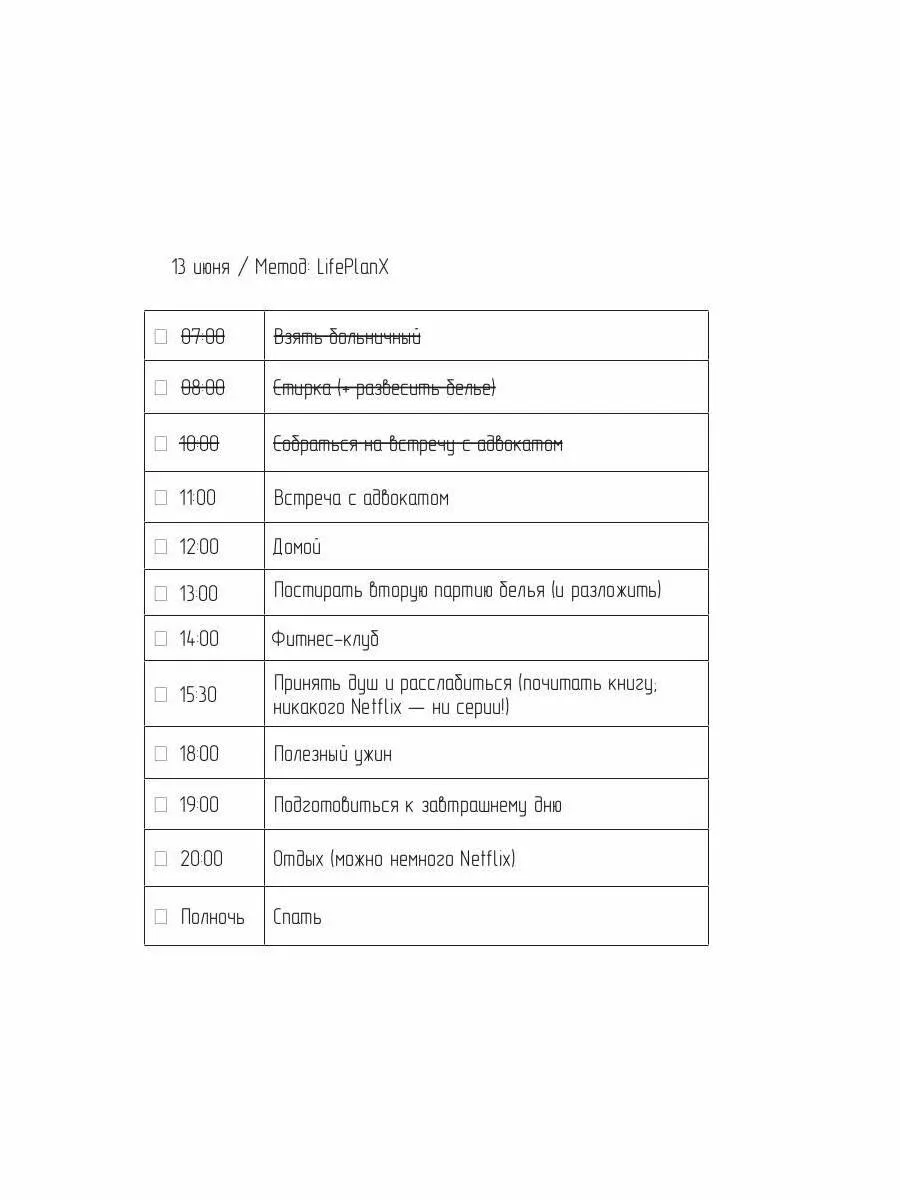 13 июня / Метод: LifePlanX

| | |
|---|---|
| ☐ ~~07:00~~ | ~~Взять больничный~~ |
| ☐ ~~08:00~~ | ~~Стирка (+ развесить белье)~~ |
| ☐ ~~10:00~~ | ~~Собраться на встречу с адвокатом~~ |
| ☐ 11:00 | Встреча с адвокатом |
| ☐ 12:00 | Домой |
| ☐ 13:00 | Постирать вторую партию белья (и разложить) |
| ☐ 14:00 | Фитнес-клуб |
| ☐ 15:30 | Принять душ и расслабиться (почитать книгу; никакого Netflix — ни серии!) |
| ☐ 18:00 | Полезный ужин |
| ☐ 19:00 | Подготовиться к завтрашнему дню |
| ☐ 20:00 | Отдых (можно немного Netflix) |
| ☐ Полночь | Спать |